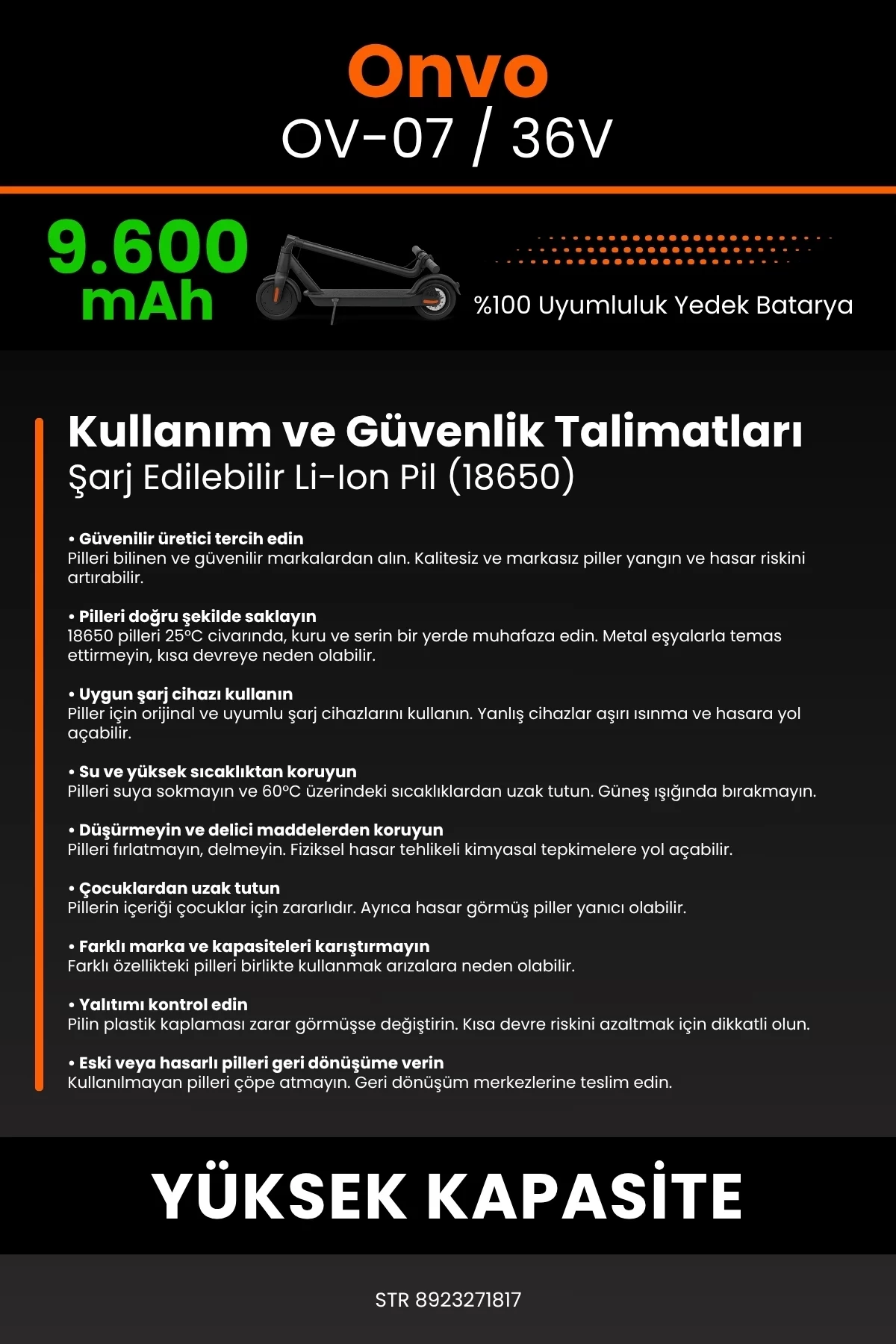 Onvo
OV-07 / 36V

9.600
mAh

%100 Uyumluluk Yedek Batarya

Kullanım ve Güvenlik Talimatları
Şarj Edilebilir Li-Ion Pil (18650)

• Güvenilir üretici tercih edin
Pilleri bilinen ve güvenilir markalardan alın. Kalitesiz ve markasız piller yangın ve hasar riskini artırabilir.

• Pilleri doğru şekilde saklayın
18650 pilleri 25°C civarında, kuru ve serin bir yerde muhafaza edin. Metal eşyalarla temas ettirmeyin, kısa devreye neden olabilir.

• Uygun şarj cihazı kullanın
Piller için orijinal ve uyumlu şarj cihazlarını kullanın. Yanlış cihazlar aşırı ısınma ve hasara yol açabilir.

• Su ve yüksek sıcaklıktan koruyun
Pilleri suya sokmayın ve 60°C üzerindeki sıcaklıklardan uzak tutun. Güneş ışığında bırakmayın.

• Düşürmeyin ve delici maddelerden koruyun
Pilleri fırlatmayın, delmeyin. Fiziksel hasar tehlikeli kimyasal tepkimelere yol açabilir.

• Çocuklardan uzak tutun
Pillerin içeriği çocuklar için zararlıdır. Ayrıca hasar görmüş piller yanıcı olabilir.

• Farklı marka ve kapasiteleri karıştırmayın
Farklı özellikteki pilleri birlikte kullanmak arızalara neden olabilir.

• Yalıtımı kontrol edin
Pilin plastik kaplaması zarar görmüşse değiştirin. Kısa devre riskini azaltmak için dikkatli olun.

• Eski veya hasarlı pilleri geri dönüşüme verin
Kullanılmayan pilleri çöpe atmayın. Geri dönüşüm merkezlerine teslim edin.

YÜKSEK KAPASİTE

STR 8923271817